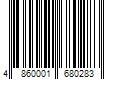 4 860001 680283